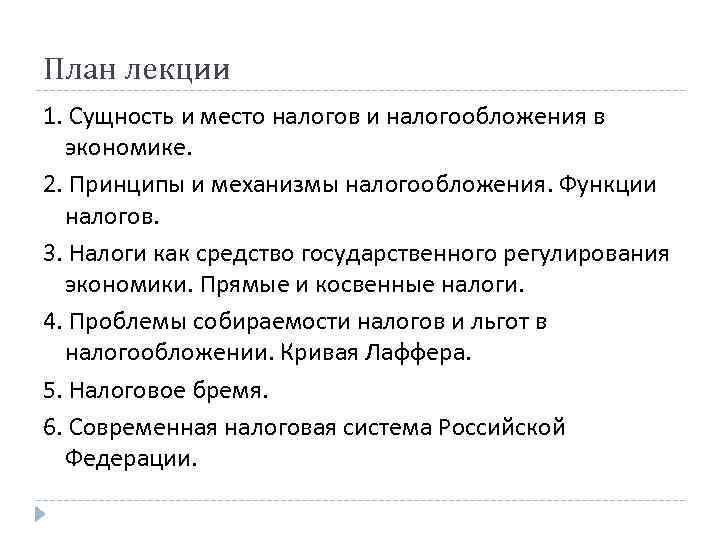 План лекции

1. Сущность и место налогов и налогообложения в экономике.

2. Принципы и механизмы налогообложения. Функции налогов.

3. Налоги как средство государственного регулирования экономики. Прямые и косвенные налоги.

4. Проблемы собираемости налогов и льгот в налогообложении. Кривая Лаффера.

5. Налоговое бремя.

6. Современная налоговая система Российской Федерации.